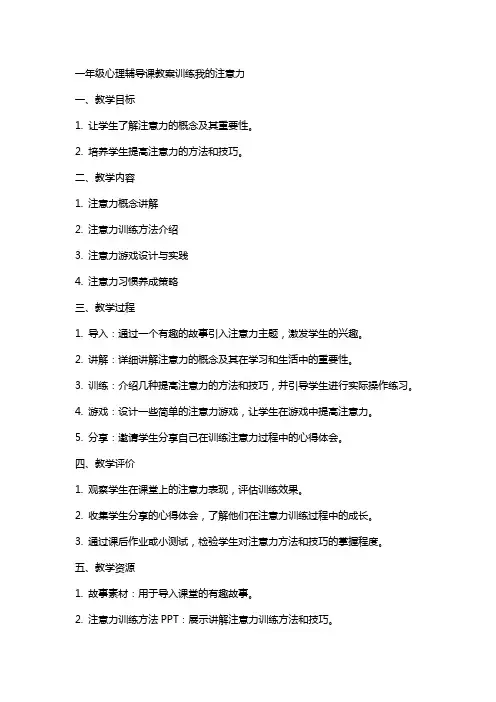 一年级心理辅导课教案训练我的注意力

一、教学目标

1. 让学生了解注意力的概念及其重要性。

2. 培养学生提高注意力的方法和技巧。

二、教学内容

1. 注意力概念讲解

2. 注意力训练方法介绍

3. 注意力游戏设计与实践

4. 注意力习惯养成策略

三、教学过程

1. 导入：通过一个有趣的故事引入注意力主题，激发学生的兴趣。

2. 讲解：详细讲解注意力的概念及其在学习和生活中的重要性。

3. 训练：介绍几种提高注意力的方法和技巧，并引导学生进行实际操作练习。

4. 游戏：设计一些简单的注意力游戏，让学生在游戏中提高注意力。

5. 分享：邀请学生分享自己在训练注意力过程中的心得体会。

四、教学评价

1. 观察学生在课堂上的注意力表现，评估训练效果。

2. 收集学生分享的心得体会，了解他们在注意力训练过程中的成长。

3. 通过课后作业或小测试，检验学生对注意力方法和技巧的掌握程度。

五、教学资源

1. 故事素材：用于导入课堂的有趣故事。

2. 注意力训练方法 PPT：展示讲解注意力训练方法和技巧。